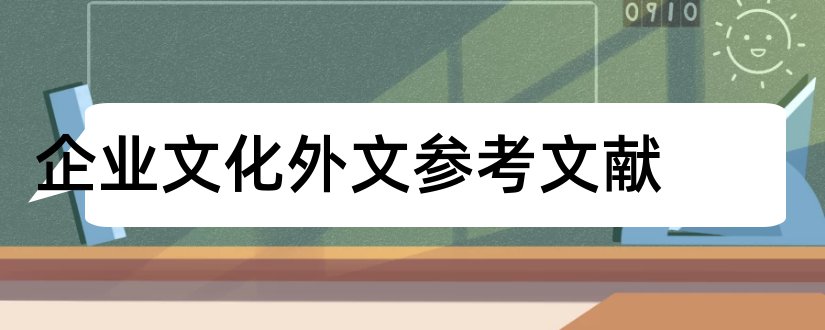 0910

企业文化外文参考文献